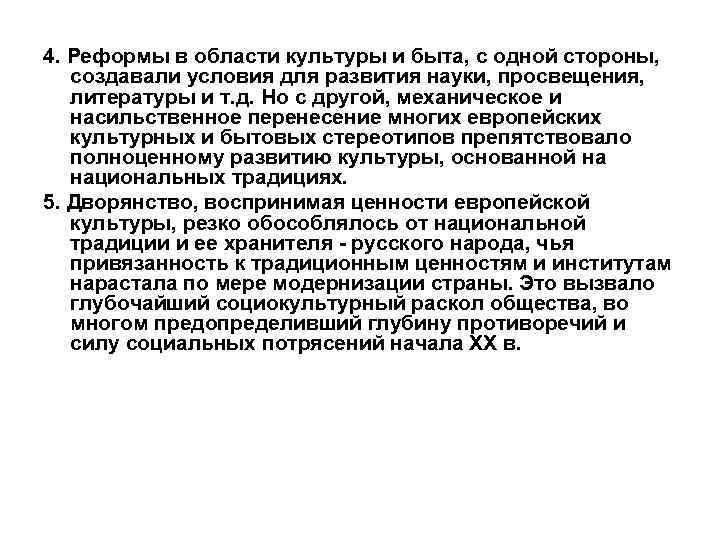 4. Реформы в области культуры и быта, с одной стороны, создавали условия для развития науки, просвещения, литературы и т.д. Но с другой, механическое и насильственное перенесение многих европейских культурных и бытовых стереотипов препятствовало полноценному развитию культуры, основанной на национальных традициях.

5. Дворянство, воспринимая ценности европейской культуры, резко обособлялось от национальной традиции и ее хранителя - русского народа, чья привязанность к традиционным ценностям и институтам нарастала по мере модернизации страны. Это вызвало глубочайший социокультурный раскол общества, во многом предопределивший глубину противоречий и силу социальных потрясений начала XX в.